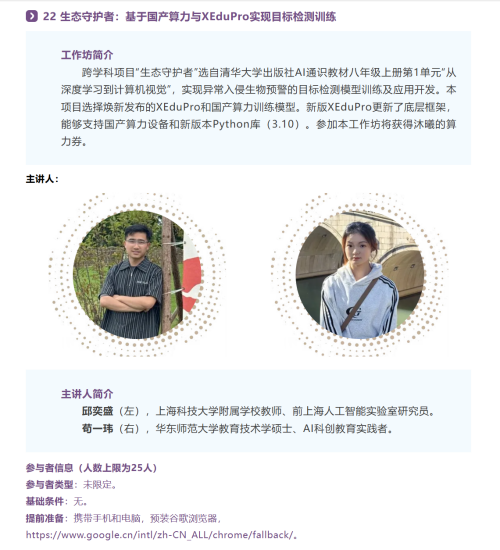 22 生态守护者：基于国产算力与XEduPro实现目标检测训练

工作坊简介

跨学科项目"生态守护者"选自清华大学出版社AI通识教材八年级上册第1单元"从深度学习到计算机视觉"，实现异常入侵生物预警的目标检测模型训练及应用开发。本项目选择焕新发布的XEduPro和国产算力训练模型。新版XEduPro更新了底层框架，能够支持国产算力设备和新版本Python库（3.10）。参加本工作坊将获得沐曦的算力券。

主讲人：

主讲人简介

邱奕盛（左），上海科技大学附属学校教师、前上海人工智能实验室研究员。

荀一玮（右），华东师范大学教育技术学硕士、AI科创教育实践者。

参与者信息（人数上限为25人）

参与者类型：未限定。

基础条件：无。

提前准备：携带手机和电脑，预装谷歌浏览器，https://www.google.cn/intl/zh-CN_ALL/chrome/fallback/。